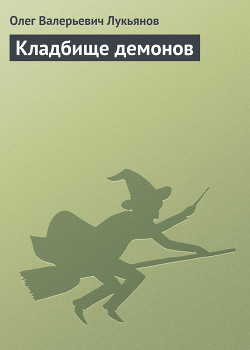 Олег Валерьевич Лукьянов

Кладбище демонов